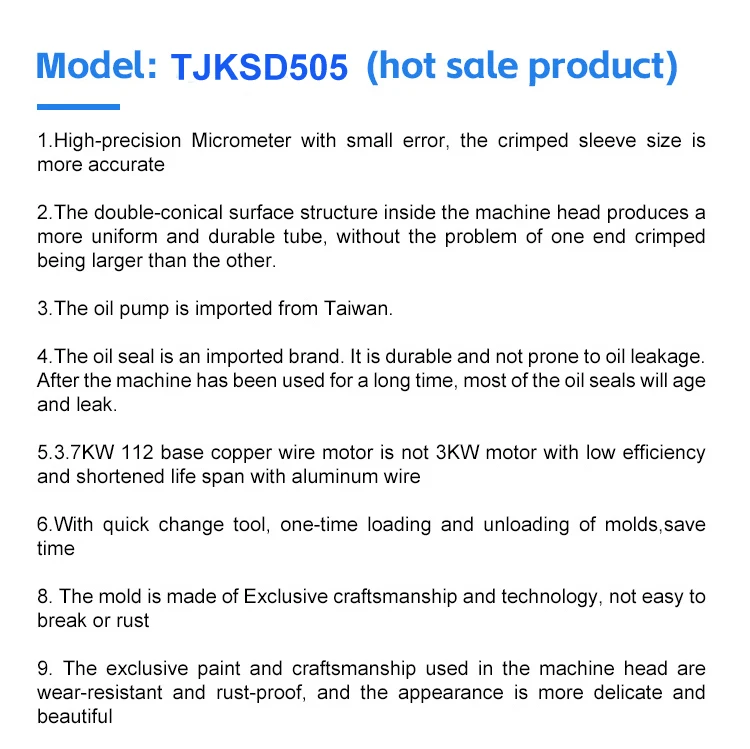 Model: TJKSD505 (hot sale product)

1.High-precision Micrometer with small error, the crimped sleeve size is more accurate

2.The double-conical surface structure inside the machine head produces a more uniform and durable tube, without the problem of one end crimped being larger than the other.

3.The oil pump is imported from Taiwan.

4.The oil seal is an imported brand. It is durable and not prone to oil leakage. After the machine has been used for a long time, most of the oil seals will age and leak.

5.3.7KW 112 base copper wire motor is not 3KW motor with low efficiency and shortened life span with aluminum wire

6.With quick change tool, one-time loading and unloading of molds,save time

8. The mold is made of Exclusive craftsmanship and technology, not easy to break or rust

9. The exclusive paint and craftsmanship used in the machine head are wear-resistant and rust-proof, and the appearance is more delicate and beautiful